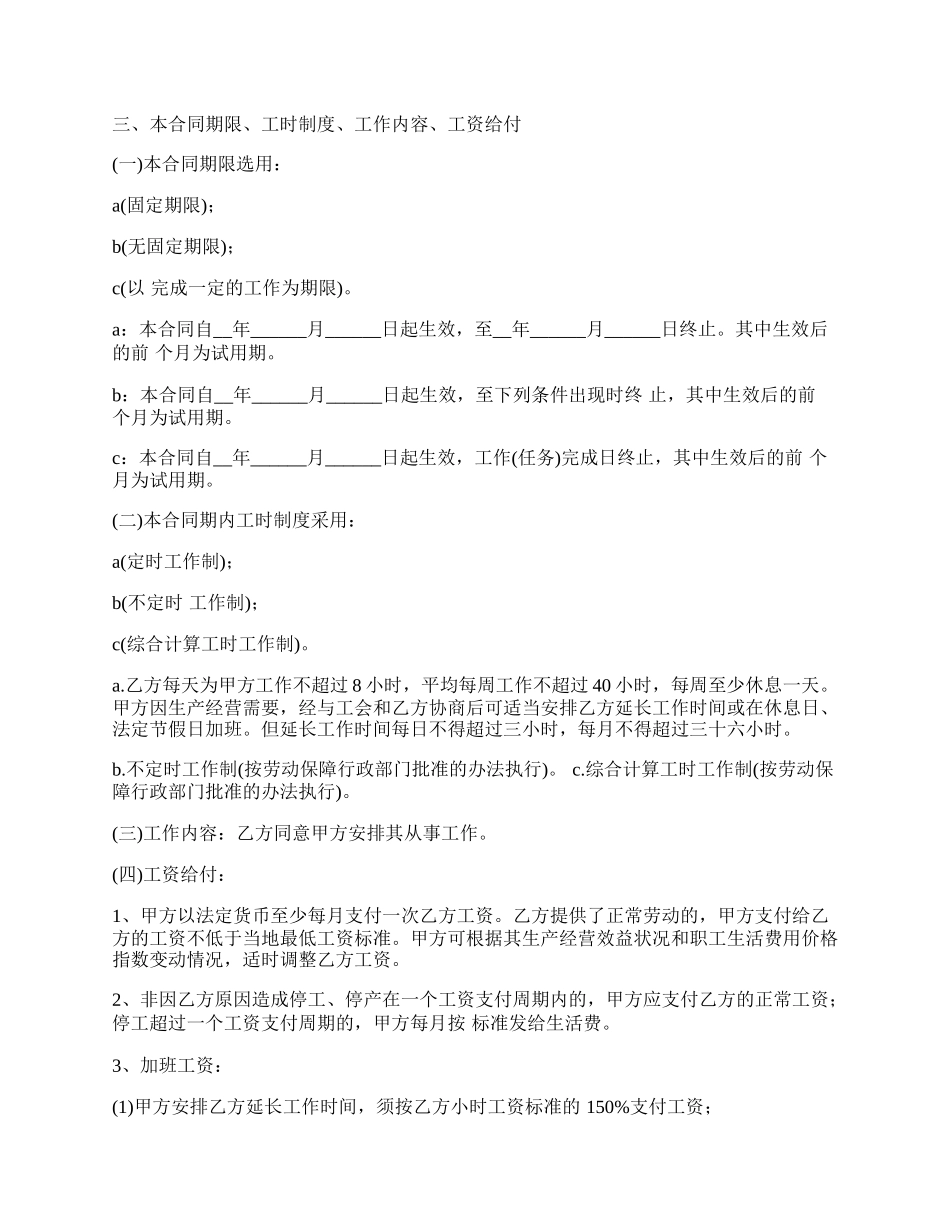 三、本合同期限、工时制度、工作内容、工资给付

(一)本合同期限选用：

a(固定期限)；

b(无固定期限)；

c(以 完成一定的工作为期限)。

a：本合同自__年______月______日起生效，至__年______月______日终止。其中生效后的前 个月为试用期。

b：本合同自__年______月______日起生效，至下列条件出现时终 止，其中生效后的前 个月为试用期。

c：本合同自__年______月______日起生效，工作(任务)完成日终止，其中生效后的前 个月为试用期。

(二)本合同期内工时制度采用：

a(定时工作制)；

b(不定时 工作制)；

c(综合计算工时工作制)。

a.乙方每天为甲方工作不超过 8 小时，平均每周工作不超过 40 小时，每周至少休息一天。甲方因生产经营需要，经与工会和乙方协商后可适当安排乙方延长工作时间或在休息日、法定节假日加班。但延长工作时间每日不得超过三小时，每月不得超过三十六小时。

b.不定时工作制(按劳动保障行政部门批准的办法执行)。 c.综合计算工时工作制(按劳动保障行政部门批准的办法执行)。

(三)工作内容：乙方同意甲方安排其从事工作。

(四)工资给付：

1、甲方以法定货币至少每月支付一次乙方工资。乙方提供了正常劳动的，甲方支付给乙方的工资不低于当地最低工资标准。甲方可根据其生产经营效益状况和职工生活费用价格指数变动情况，适时调整乙方工资。

2、非因乙方原因造成停工、停产在一个工资支付周期内的，甲方应支付乙方的正常工资；停工超过一个工资支付周期的，甲方每月按 标准发给生活费。

3、加班工资：

(1)甲方安排乙方延长工作时间，须按乙方小时工资标准的 150%支付工资；